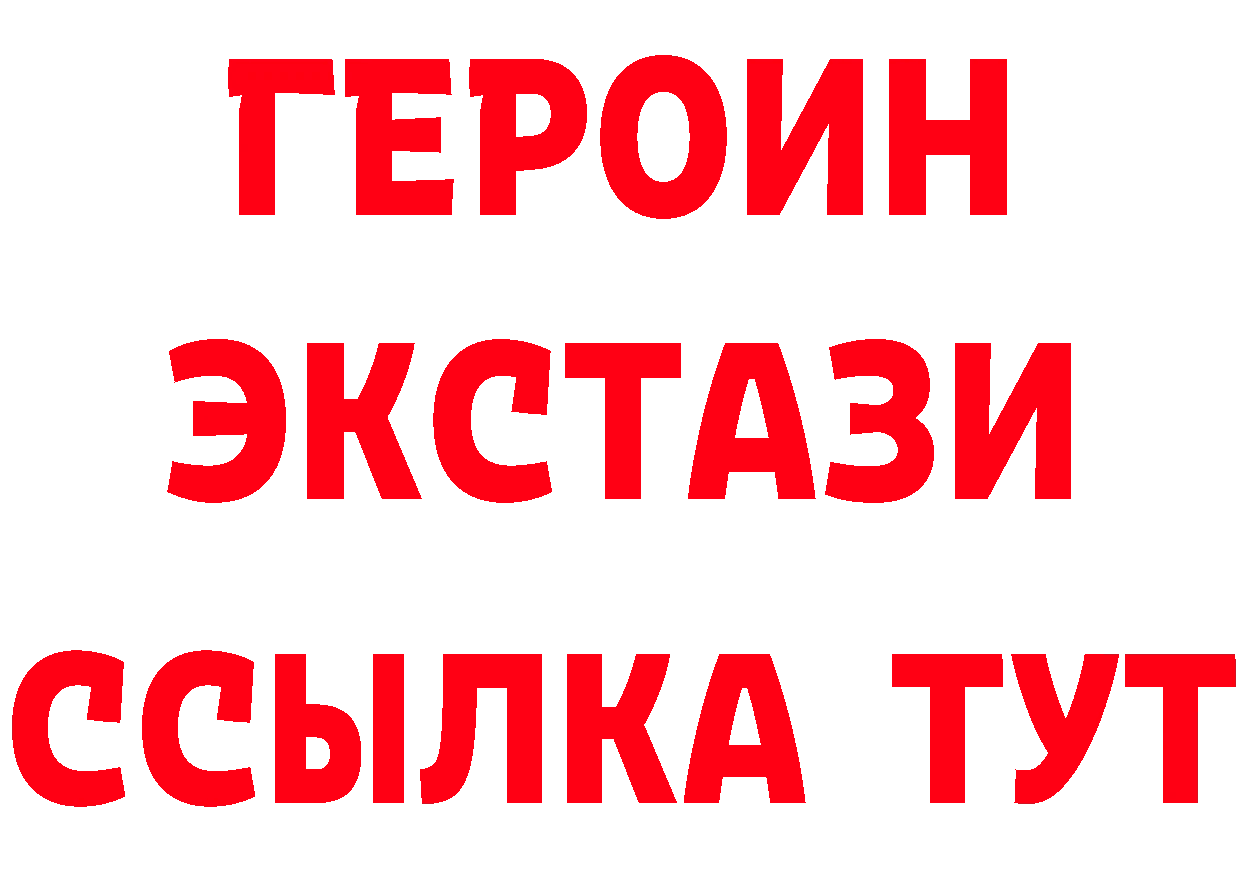 ГЕРОИН
ЭКСТАЗИ
ССЫЛКА ТУТ